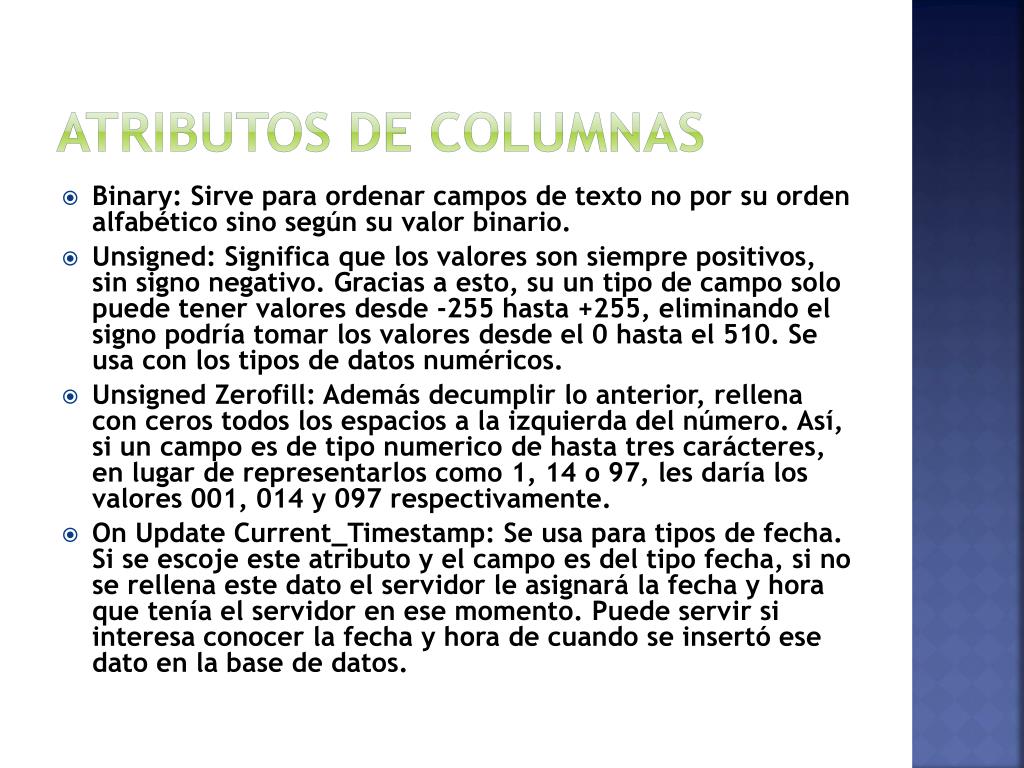 ATRIBUTOS DE COLUMNAS

Binary: Sirve para ordenar campos de texto no por su orden alfabético sino según su valor binario.

Unsigned: Significa que los valores son siempre positivos, sin signo negativo. Gracias a esto, su un tipo de campo solo puede tener valores desde -255 hasta +255, eliminando el signo podría tomar los valores desde el 0 hasta el 510. Se usa con los tipos de datos numéricos.

Unsigned Zerofill: Además decumplir lo anterior, rellena con ceros todos los espacios a la izquierda del número. Así, si un campo es de tipo numerico de hasta tres carácteres, en lugar de representarlos como 1, 14 o 97, les daría los valores 001, 014 y 097 respectivamente.

On Update Current_Timestamp: Se usa para tipos de fecha. Si se escoje este atributo y el campo es del tipo fecha, si no se rellena este dato el servidor le asignará la fecha y hora que tenía el servidor en ese momento. Puede servir si interesa conocer la fecha y hora de cuando se insertó ese dato en la base de datos.